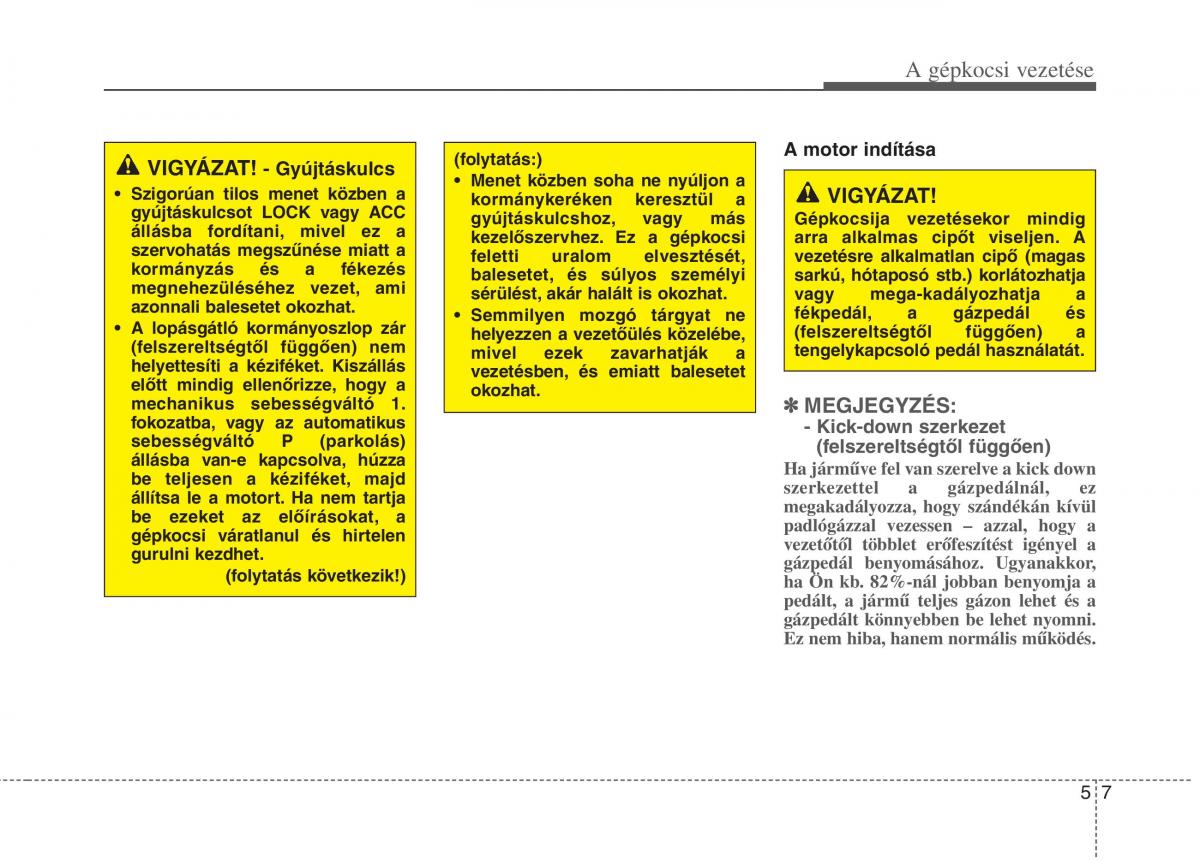 A gépkocsi vezetése

VIGYÁZAT! - Gyújtáskulcs

• Szigorúan tilos menet közben a gyújtáskulcsot LOCK vagy ACC állásba fordítani, mivel ez a szervohatás megszűnése miatt a kormányzás és a fékezés megnehezüléséhez vezet, ami azonnali balesetet okozhat.

• A lopásgátló kormányoszlop zár (felszereltségtől függően) nem helyettesíti a kéziféket. Kiszállás előtt mindig ellenőrizze, hogy a mechanikus sebességváltó 1. fokozatba, vagy az automatikus sebességváltó P (parkolás) állásba van-e kapcsolva, húzza be teljesen a kéziféket, majd állítsa le a motort. Ha nem tartja be ezeket az előírásokat, a gépkocsi váratlanul és hirtelen gurulni kezdhet.

(folytatás következik!)

(folytatás:)

• Menet közben soha ne nyúljon a kormánykeréken keresztül a gyújtáskulcshoz, vagy más kezelőszervhez. Ez a gépkocsi feletti uralom elvesztését, balesetet, és súlyos személyi sérülést, akár halált is okozhat.

• Semmilyen mozgó tárgyat ne helyezzen a vezetőülés közelébe, mivel ezek zavarhatják a vezetésben, és emiatt balesetet okozhat.

A motor indítása

VIGYÁZAT!

Gépkocsija vezetésekor mindig arra alkalmas cipőt viseljen. A vezetésre alkalmatlan cipő (magas sarkú, hótaposó stb.) korlátozhatja vagy mega-kadályozhatja a fékpedál, a gázpedál és (felszereltségtől függően) a tengelykapcsoló pedál használatát.

✽ MEGJEGYZÉS:
- Kick-down szerkezet (felszereltségtől függően)

Ha járműve fel van szerelve a kick down szerkezettel a gázpedálnál, ez megakadályozza, hogy szándékán kívül padlógázzal vezessen – azzal, hogy a vezetőtől többlet erőfeszítést igényel a gázpedál benyomásához. Ugyanakkor, ha Ön kb. 82%-nál jobban benyomja a pedált, a jármű teljes gázon lehet és a gázpedált könnyebben be lehet nyomni. Ez nem hiba, hanem normális működés.

5 7